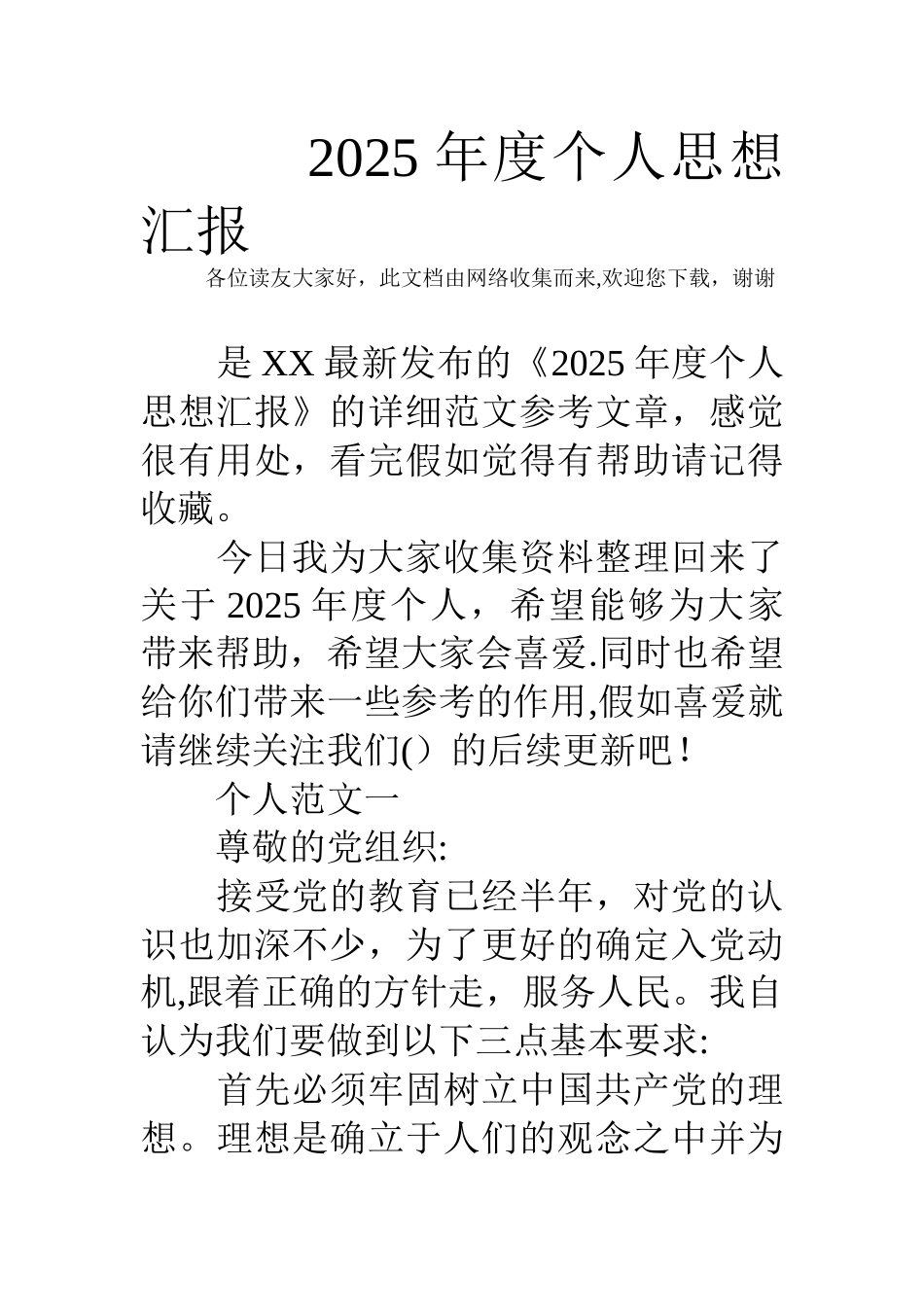 2025 年度个人思想汇报

各位读友大家好，此文档由网络收集而来,欢迎您下载，谢谢

是 XX 最新发布的《2025 年度个人思想汇报》的详细范文参考文章，感觉很有用处，看完假如觉得有帮助请记得收藏。

今日我为大家收集资料整理回来了关于 2025 年度个人，希望能够为大家带来帮助，希望大家会喜爱.同时也希望给你们带来一些参考的作用,假如喜爱就请继续关注我们(）的后续更新吧！

个人范文一

尊敬的党组织:

接受党的教育已经半年，对党的认识也加深不少，为了更好的确定入党动机,跟着正确的方针走，服务人民。我自认为我们要做到以下三点基本要求:

首先必须牢固树立中国共产党的理想。理想是确立于人们的观念之中并为